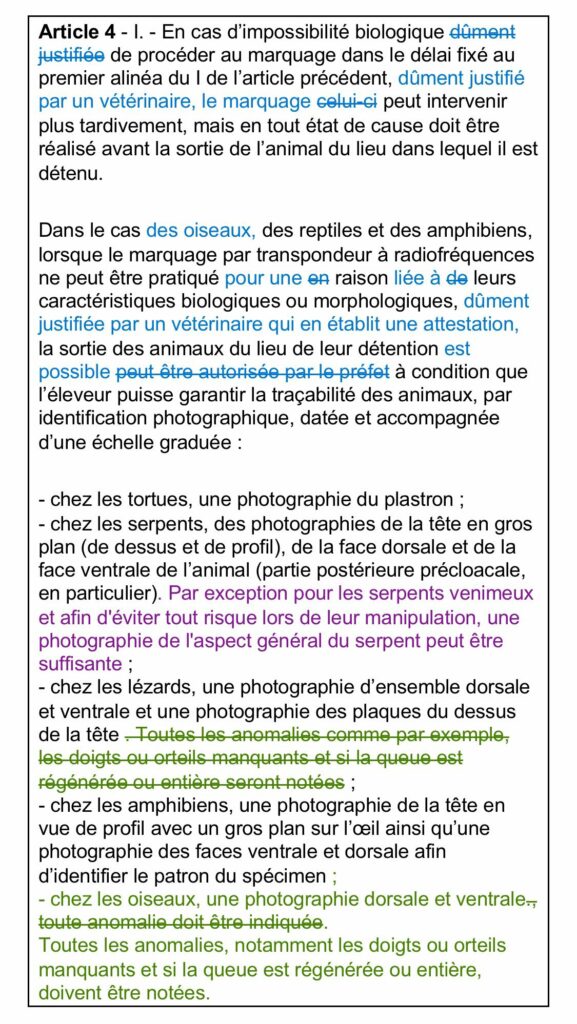 **Article 4** - I. - En cas d'impossibilité biologique ~~dûment justifiée~~ de procéder au marquage dans le délai fixé au premier alinéa du I de l'article précédent, dûment justifié par un vétérinaire, le marquage ~~celui-ci~~ peut intervenir plus tardivement, mais en tout état de cause doit être réalisé avant la sortie de l'animal du lieu dans lequel il est détenu.

Dans le cas des oiseaux, des reptiles et des amphibiens, lorsque le marquage par transpondeur à radiofréquences ne peut être pratiqué pour une ~~en~~ raison liée à ~~de~~ leurs caractéristiques biologiques ou morphologiques, dûment justifiée par un vétérinaire qui en établit une attestation, la sortie des animaux du lieu de leur détention est possible ~~peut être autorisée par le préfet~~ à condition que l'éleveur puisse garantir la traçabilité des animaux, par identification photographique, datée et accompagnée d'une échelle graduée :

- chez les tortues, une photographie du plastron ;
- chez les serpents, des photographies de la tête en gros plan (de dessus et de profil), de la face dorsale et de la face ventrale de l'animal (partie postérieure précloacale, en particulier). Par exception pour les serpents venimeux et afin d'éviter tout risque lors de leur manipulation, une photographie de l'aspect général du serpent peut être suffisante ;
- chez les lézards, une photographie d'ensemble dorsale et ventrale et une photographie des plaques du dessus de la tête ~~. Toutes les anomalies comme par exemple, les doigts ou orteils manquants et si la queue est régénérée ou entière seront notées~~ ;
- chez les amphibiens, une photographie de la tête en vue de profil avec un gros plan sur l'œil ainsi qu'une photographie des faces ventrale et dorsale afin d'identifier le patron du spécimen ;
- chez les oiseaux, une photographie dorsale et ventrale~~., toute anomalie doit être indiquée~~.
Toutes les anomalies, notamment les doigts ou orteils manquants et si la queue est régénérée ou entière, doivent être notées.